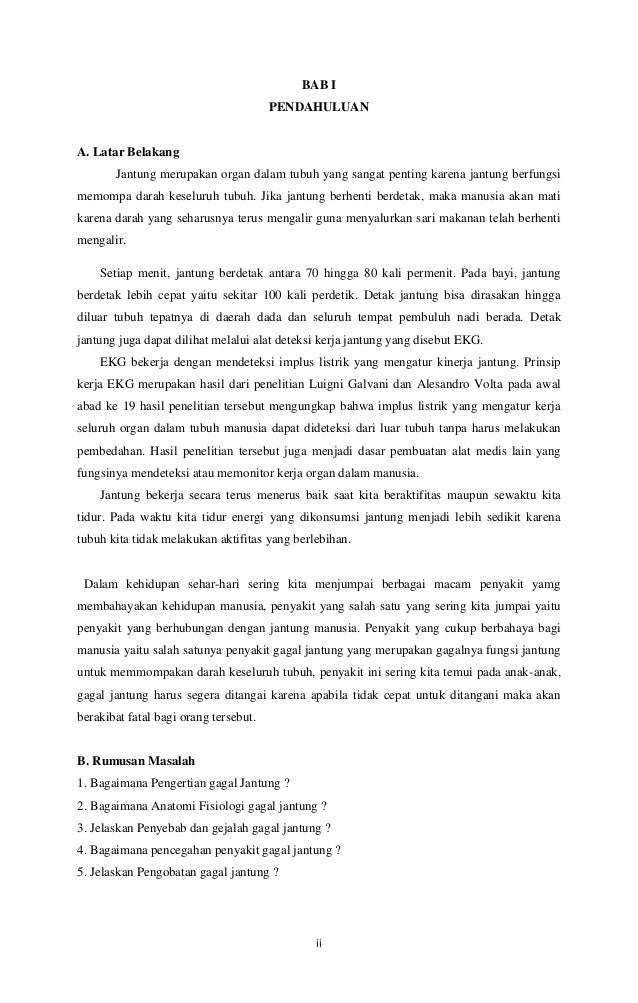 BAB I
PENDAHULUAN

A. Latar Belakang

Jantung merupakan organ dalam tubuh yang sangat penting karena jantung berfungsi memompa darah keseluruh tubuh. Jika jantung berhenti berdetak, maka manusia akan mati karena darah yang seharusnya terus mengalir guna menyalurkan sari makanan telah berhenti mengalir.

Setiap menit, jantung berdetak antara 70 hingga 80 kali permenit. Pada bayi, jantung berdetak lebih cepat yaitu sekitar 100 kali perdetik. Detak jantung bisa dirasakan hingga diluar tubuh tepatnya di daerah dada dan seluruh tempat pembuluh nadi berada. Detak jantung juga dapat dilihat melalui alat deteksi kerja jantung yang disebut EKG.

EKG bekerja dengan mendeteksi implus listrik yang mengatur kinerja jantung. Prinsip kerja EKG merupakan hasil dari penelitian Luigni Galvani dan Alesandro Volta pada awal abad ke 19 hasil penelitian tersebut mengungkap bahwa implus listrik yang mengatur kerja seluruh organ dalam tubuh manusia dapat dideteksi dari luar tubuh tanpa harus melakukan pembedahan. Hasil penelitian tersebut juga menjadi dasar pembuatan alat medis lain yang fungsinya mendeteksi atau memonitor kerja organ dalam manusia.

Jantung bekerja secara terus menerus baik saat kita beraktifitas maupun sewaktu kita tidur. Pada waktu kita tidur energi yang dikonsumsi jantung menjadi lebih sedikit karena tubuh kita tidak melakukan aktifitas yang berlebihan.

Dalam kehidupan sehar-hari sering kita menjumpai berbagai macam penyakit yamg membahayakan kehidupan manusia, penyakit yang salah satu yang sering kita jumpai yaitu penyakit yang berhubungan dengan jantung manusia. Penyakit yang cukup berbahaya bagi manusia yaitu salah satunya penyakit gagal jantung yang merupakan gagalnya fungsi jantung untuk memmompakan darah keseluruh tubuh, penyakit ini sering kita temui pada anak-anak, gagal jantung harus segera ditangai karena apabila tidak cepat untuk ditangani maka akan berakibat fatal bagi orang tersebut.

B. Rumusan Masalah
1. Bagaimana Pengertian gagal Jantung ?
2. Bagaimana Anatomi Fisiologi gagal jantung ?
3. Jelaskan Penyebab dan gejalah gagal jantung ?
4. Bagaimana pencegahan penyakit gagal jantung ?
5. Jelaskan Pengobatan gagal jantung ?

ii